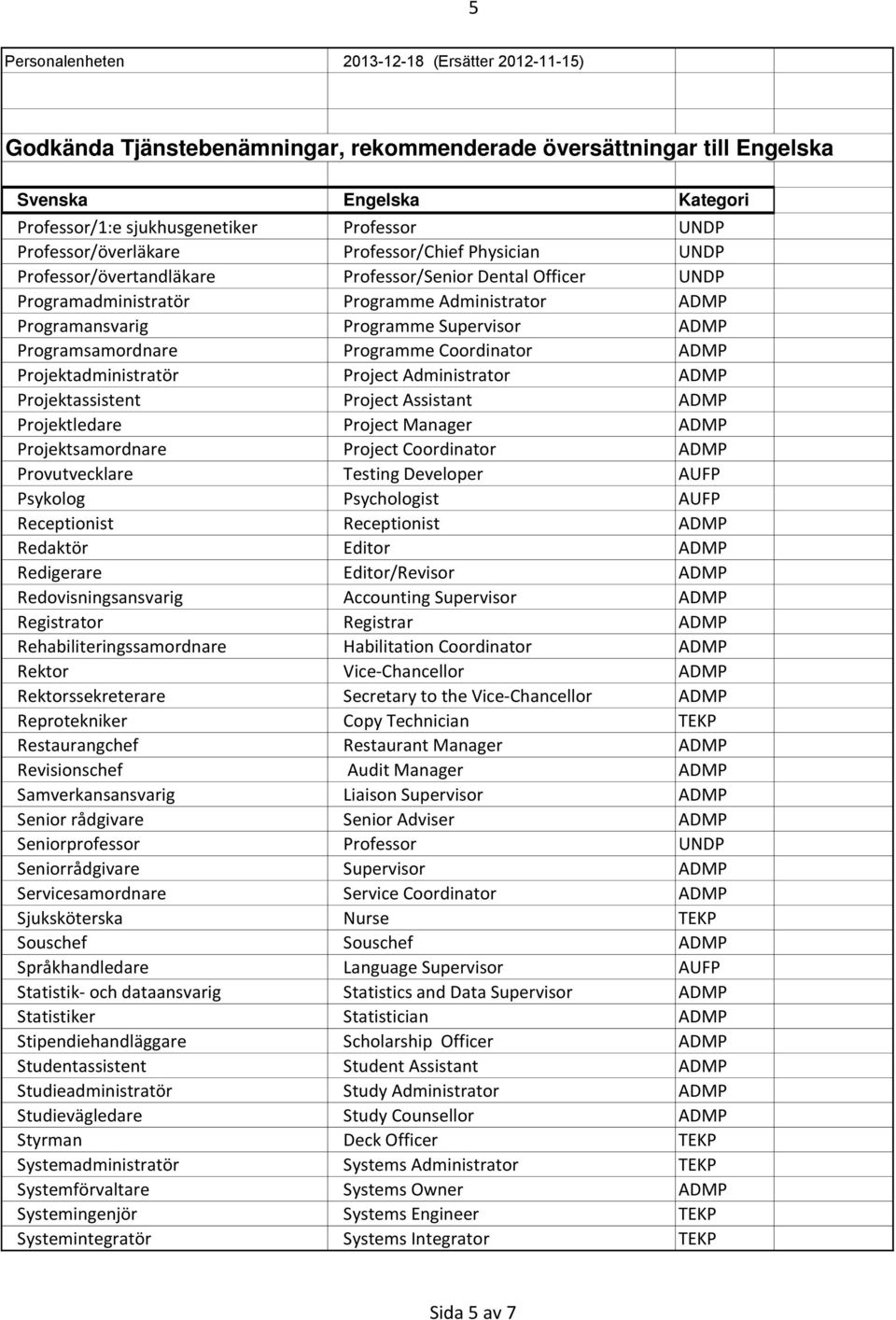 5

Personalenheten 2013-12-18 (Ersätter 2012-11-15)

Godkända Tjänstebenämningar, rekommenderade översättningar till Engelska

| Svenska | Engelska | Kategori |
|---|---|---|
| Professor/1:e sjukhusgenetiker | Professor | UNDP |
| Professor/överläkare | Professor/Chief Physician | UNDP |
| Professor/övertandläkare | Professor/Senior Dental Officer | UNDP |
| Programadministratör | Programme Administrator | ADMP |
| Programansvarig | Programme Supervisor | ADMP |
| Programsamordnare | Programme Coordinator | ADMP |
| Projektadministratör | Project Administrator | ADMP |
| Projektassistent | Project Assistant | ADMP |
| Projektledare | Project Manager | ADMP |
| Projektsamordnare | Project Coordinator | ADMP |
| Provutvecklare | Testing Developer | AUFP |
| Psykolog | Psychologist | AUFP |
| Receptionist | Receptionist | ADMP |
| Redaktör | Editor | ADMP |
| Redigerare | Editor/Revisor | ADMP |
| Redovisningsansvarig | Accounting Supervisor | ADMP |
| Registrator | Registrar | ADMP |
| Rehabiliteringssamordnare | Habilitation Coordinator | ADMP |
| Rektor | Vice-Chancellor | ADMP |
| Rektorssekreterare | Secretary to the Vice-Chancellor | ADMP |
| Reprotekniker | Copy Technician | TEKP |
| Restaurangchef | Restaurant Manager | ADMP |
| Revisionschef | Audit Manager | ADMP |
| Samverkansansvarig | Liaison Supervisor | ADMP |
| Senior rådgivare | Senior Adviser | ADMP |
| Seniorprofessor | Professor | UNDP |
| Seniorrådgivare | Supervisor | ADMP |
| Servicesamordnare | Service Coordinator | ADMP |
| Sjuksköterska | Nurse | TEKP |
| Souschef | Souschef | ADMP |
| Språkhandledare | Language Supervisor | AUFP |
| Statistik- och dataansvarig | Statistics and Data Supervisor | ADMP |
| Statistiker | Statistician | ADMP |
| Stipendiehandläggare | Scholarship Officer | ADMP |
| Studentassistent | Student Assistant | ADMP |
| Studieadministratör | Study Administrator | ADMP |
| Studievägledare | Study Counsellor | ADMP |
| Styrman | Deck Officer | TEKP |
| Systemadministratör | Systems Administrator | TEKP |
| Systemförvaltare | Systems Owner | ADMP |
| Systemingenjör | Systems Engineer | TEKP |
| Systemintegratör | Systems Integrator | TEKP |

Sida 5 av 7